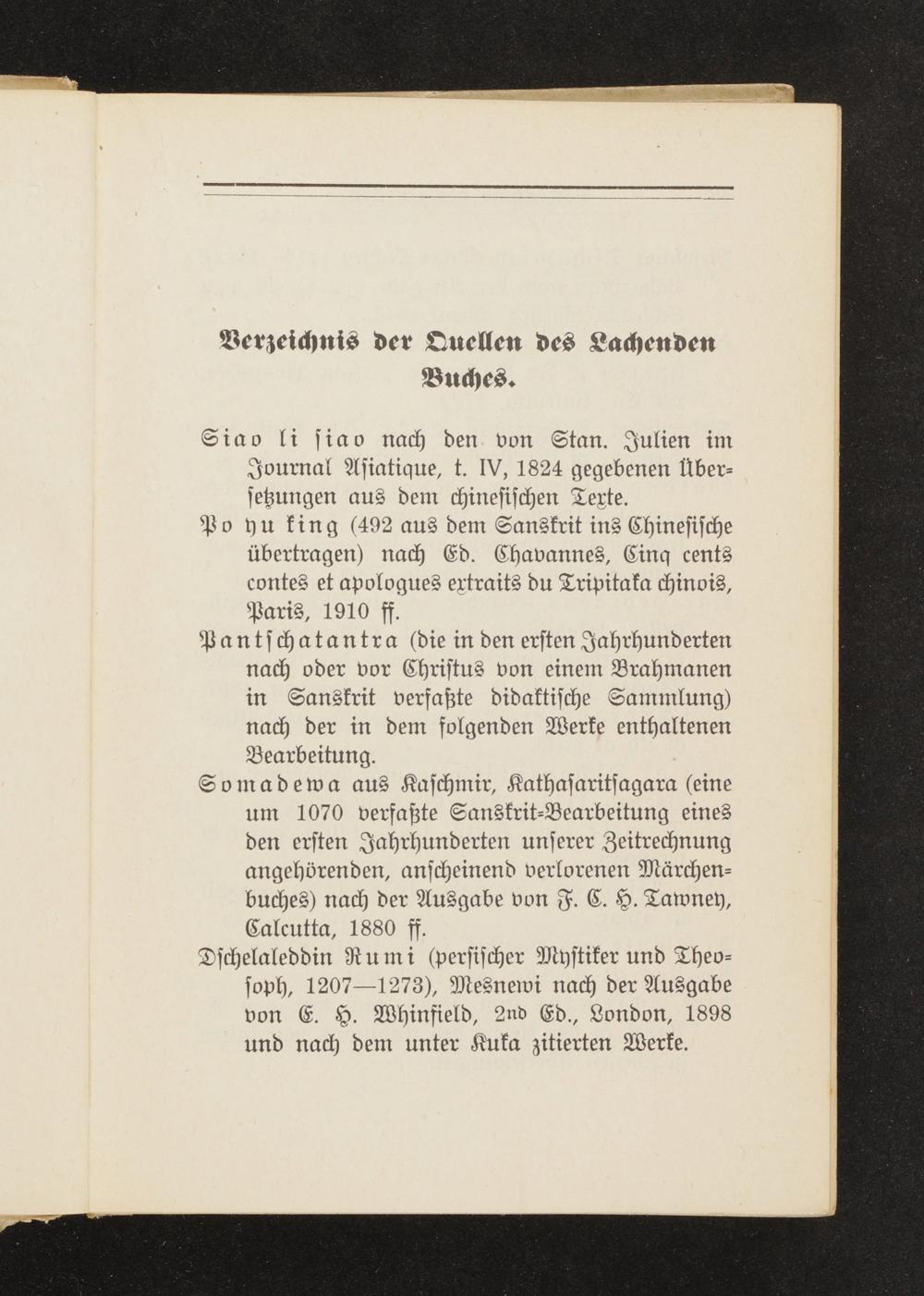 Verzeichnis der Quellen des Lachenden Buches.

Siao li siao nach den von Stan. Julien im Journal Asiatique, t. IV, 1824 gegebenen Übersetzungen aus dem chinesischen Texte.

Po yu king (492 aus dem Sanskrit ins Chinesische übertragen) nach Ed. Chavannes, Cinq cents contes et apologues extraits du Tripitaka chinois, Paris, 1910 ff.

Pantschatantra (die in den ersten Jahrhunderten nach oder vor Christus von einem Brahmanen in Sanskrit verfaßte didaktische Sammlung) nach der in dem folgenden Werke enthaltenen Bearbeitung.

Somadewa aus Kaschmir, Kathasaritsagara (eine um 1070 verfaßte Sanskrit-Bearbeitung eines den ersten Jahrhunderten unserer Zeitrechnung angehörenden, anscheinend verlorenen Märchenbuches) nach der Ausgabe von F. C. H. Tawney, Calcutta, 1880 ff.

Dschelaleddin Rumi (persischer Mystiker und Theosoph, 1207—1273), Mesnewi nach der Ausgabe von E. H. Whinfield, 2nd Ed., London, 1898 und nach dem unter Kuka zitierten Werke.